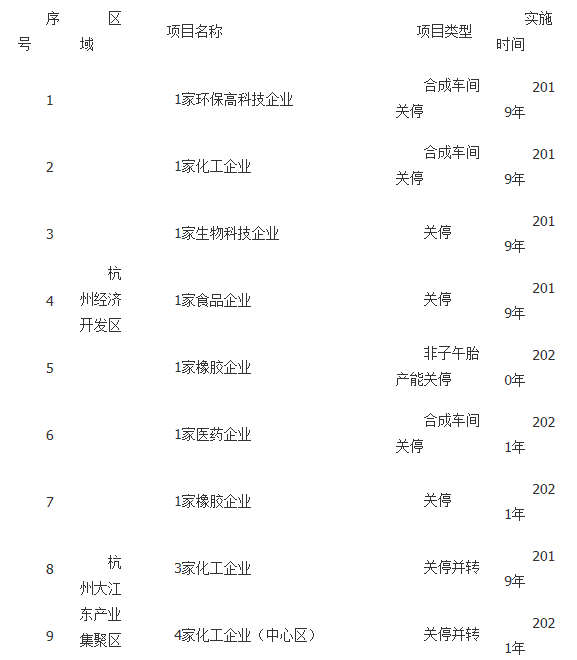 | 序号 | 区域 | 项目名称 | 项目类型 | 实施时间 |
|---|---|---|---|---|
| 1 | 杭州经济开发区 | 1家环保高科技企业 | 合成车间关停 | 2019年 |
| 2 | | 1家化工企业 | 合成车间关停 | 2019年 |
| 3 | | 1家生物科技企业 | 关停 | 2019年 |
| 4 | | 1家食品企业 | 关停 | 2019年 |
| 5 | | 1家橡胶企业 | 非子午胎产能关停 | 2020年 |
| 6 | | 1家医药企业 | 合成车间关停 | 2021年 |
| 7 | | 1家橡胶企业 | 关停 | 2021年 |
| 8 | 杭州大江东产业集聚区 | 3家化工企业 | 关停并转 | 2019年 |
| 9 | | 4家化工企业（中心区） | 关停并转 | 2021年 |